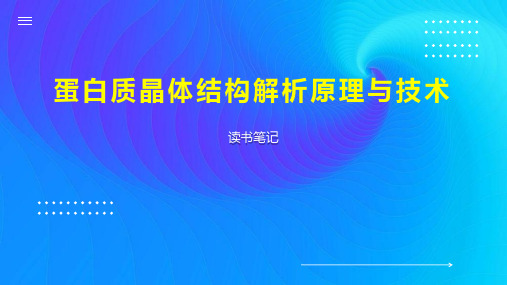 蛋白质晶体结构解析原理与技术

读书笔记